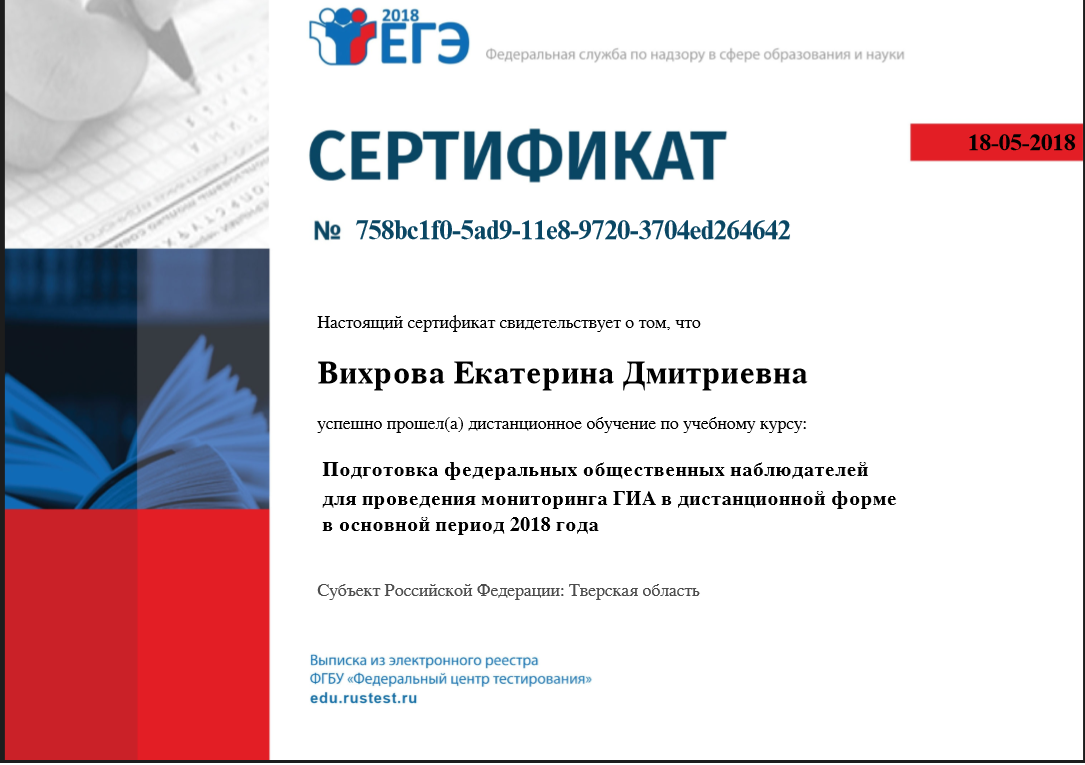 2018
ЕГЭ

Федеральная служба по надзору в сфере образования и науки

СЕРТИФИКАТ

18-05-2018

№ 758bc1f0-5ad9-11e8-9720-3704ed264642

Настоящий сертификат свидетельствует о том, что

Вихрова Екатерина Дмитриевна

успешно прошел(а) дистанционное обучение по учебному курсу:

Подготовка федеральных общественных наблюдателей для проведения мониторинга ГИА в дистанционной форме в основной период 2018 года

Субъект Российской Федерации: Тверская область

Выписка из электронного реестра
ФГБУ «Федеральный центр тестирования»
edu.rustest.ru